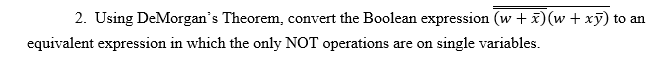 2. Using DeMorgan's Theorem, convert the Boolean expression $\overline{(w+\bar{x})(w+x\bar{y})}$ to an equivalent expression in which the only NOT operations are on single variables.